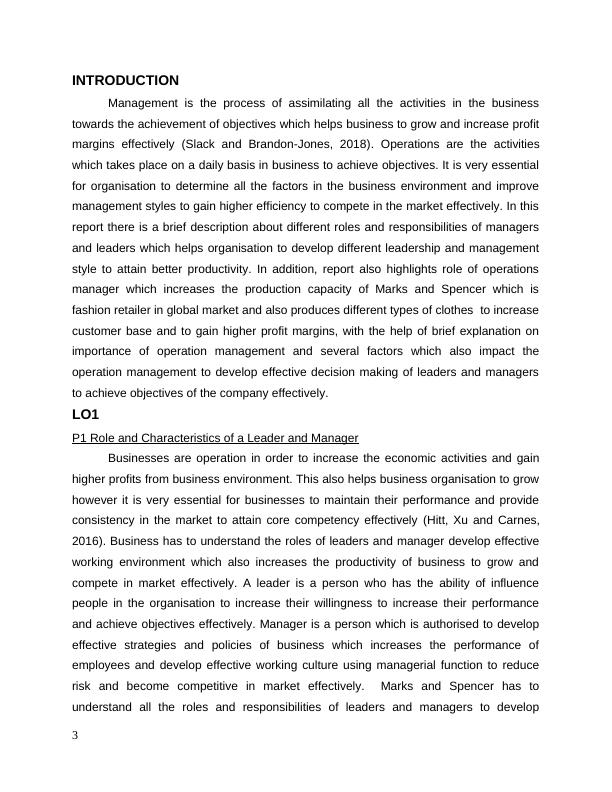 INTRODUCTION

Management is the process of assimilating all the activities in the business towards the achievement of objectives which helps business to grow and increase profit margins effectively (Slack and Brandon-Jones, 2018). Operations are the activities which takes place on a daily basis in business to achieve objectives. It is very essential for organisation to determine all the factors in the business environment and improve management styles to gain higher efficiency to compete in the market effectively. In this report there is a brief description about different roles and responsibilities of managers and leaders which helps organisation to develop different leadership and management style to attain better productivity. In addition, report also highlights role of operations manager which increases the production capacity of Marks and Spencer which is fashion retailer in global market and also produces different types of clothes to increase customer base and to gain higher profit margins, with the help of brief explanation on importance of operation management and several factors which also impact the operation management to develop effective decision making of leaders and managers to achieve objectives of the company effectively.

LO1

P1 Role and Characteristics of a Leader and Manager

Businesses are operation in order to increase the economic activities and gain higher profits from business environment. This also helps business organisation to grow however it is very essential for businesses to maintain their performance and provide consistency in the market to attain core competency effectively (Hitt, Xu and Carnes, 2016). Business has to understand the roles of leaders and manager develop effective working environment which also increases the productivity of business to grow and compete in market effectively. A leader is a person who has the ability of influence people in the organisation to increase their willingness to increase their performance and achieve objectives effectively. Manager is a person which is authorised to develop effective strategies and policies of business which increases the performance of employees and develop effective working culture using managerial function to reduce risk and become competitive in market effectively. Marks and Spencer has to understand all the roles and responsibilities of leaders and managers to develop

3